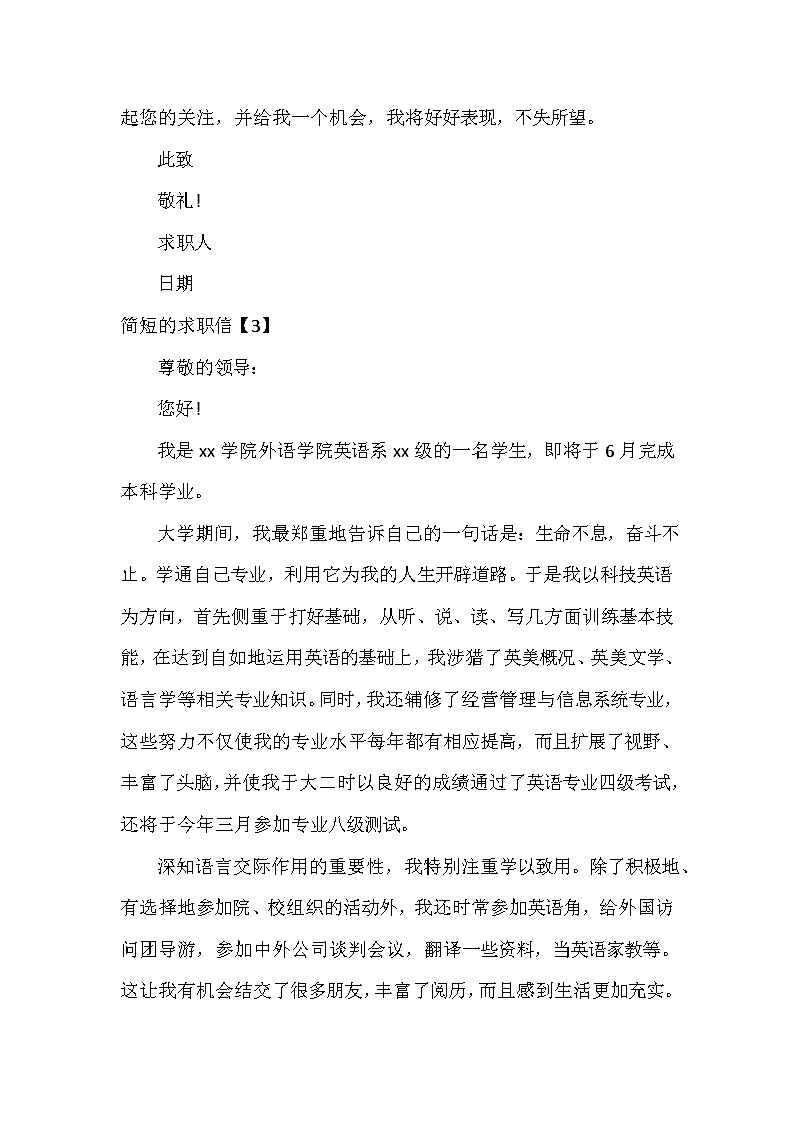 起您的关注，并给我一个机会，我将好好表现，不失所望。

此致

敬礼！

求职人

日期

简短的求职信【3】

尊敬的领导：

您好！

我是 xx 学院外语学院英语系 xx 级的一名学生，即将于 6 月完成本科学业。

大学期间，我最郑重地告诉自己的一句话是：生命不息，奋斗不止。学通自己专业，利用它为我的人生开辟道路。于是我以科技英语为方向，首先侧重于打好基础，从听、说、读、写几方面训练基本技能，在达到自如地运用英语的基础上，我涉猎了英美概况、英美文学、语言学等相关专业知识。同时，我还辅修了经营管理与信息系统专业，这些努力不仅使我的专业水平每年都有相应提高，而且扩展了视野、丰富了头脑，并使我于大二时以良好的成绩通过了英语专业四级考试，还将于今年三月参加专业八级测试。

深知语言交际作用的重要性，我特别注重学以致用。除了积极地、有选择地参加院、校组织的活动外，我还时常参加英语角，给外国访问团导游，参加中外公司谈判会议，翻译一些资料，当英语家教等。这让我有机会结交了很多朋友，丰富了阅历，而且感到生活更加充实。